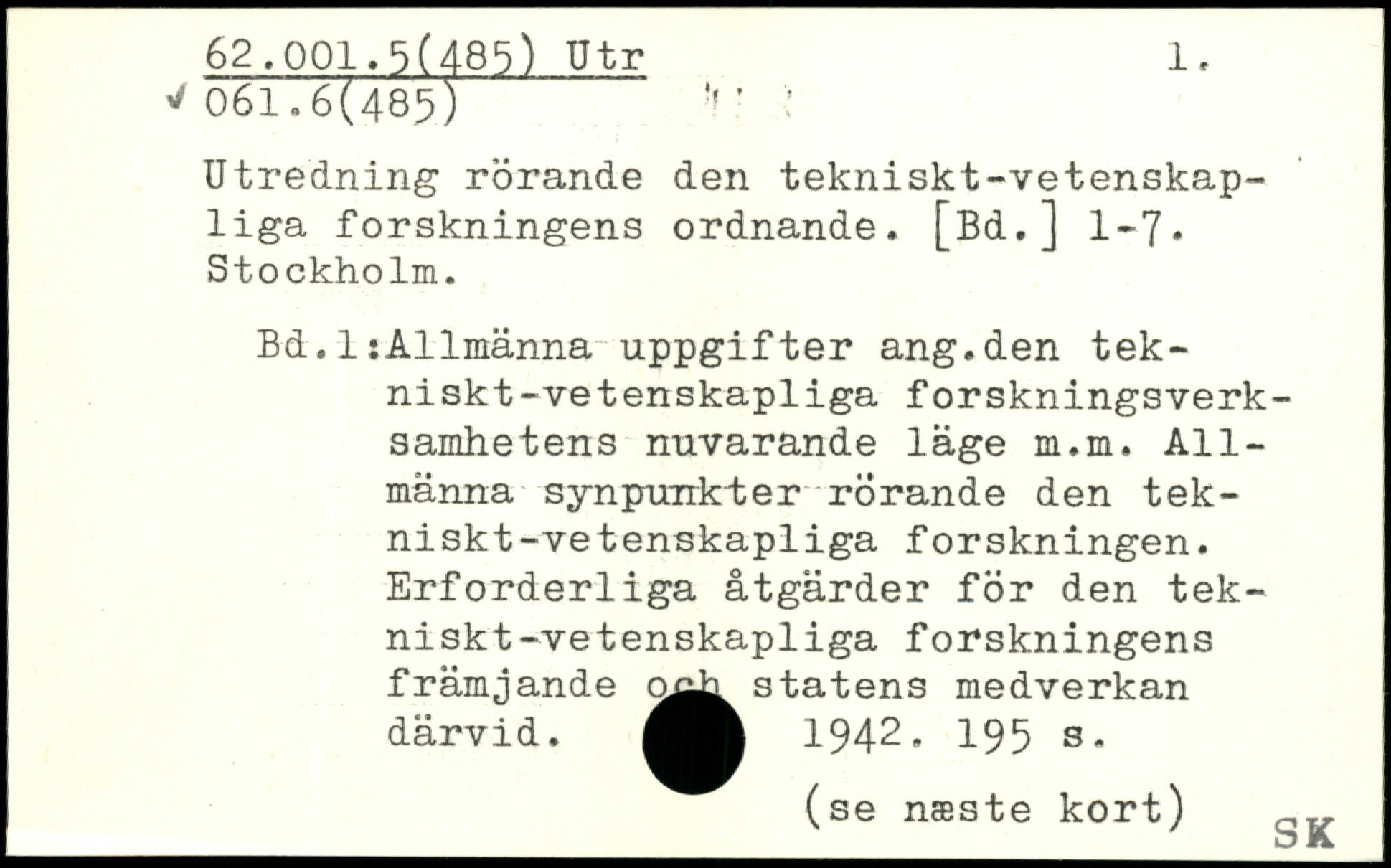 62.001.5(485) Utr 1.
061.6(485)

Utredning rörande den tekniskt-vetenskapliga forskningens ordnande. [Bd.] 1-7. Stockholm.

Bd.1:Allmänna uppgifter ang.den tekniskt-vetenskapliga forskningsverksamhetens nuvarande läge m.m. Allmänna synpunkter rörande den tekniskt-vetenskapliga forskningen. Erforderliga åtgärder för den tekniskt-vetenskapliga forskningens främjande och statens medverkan därvid. 1942. 195 s.

(se næste kort)

SK